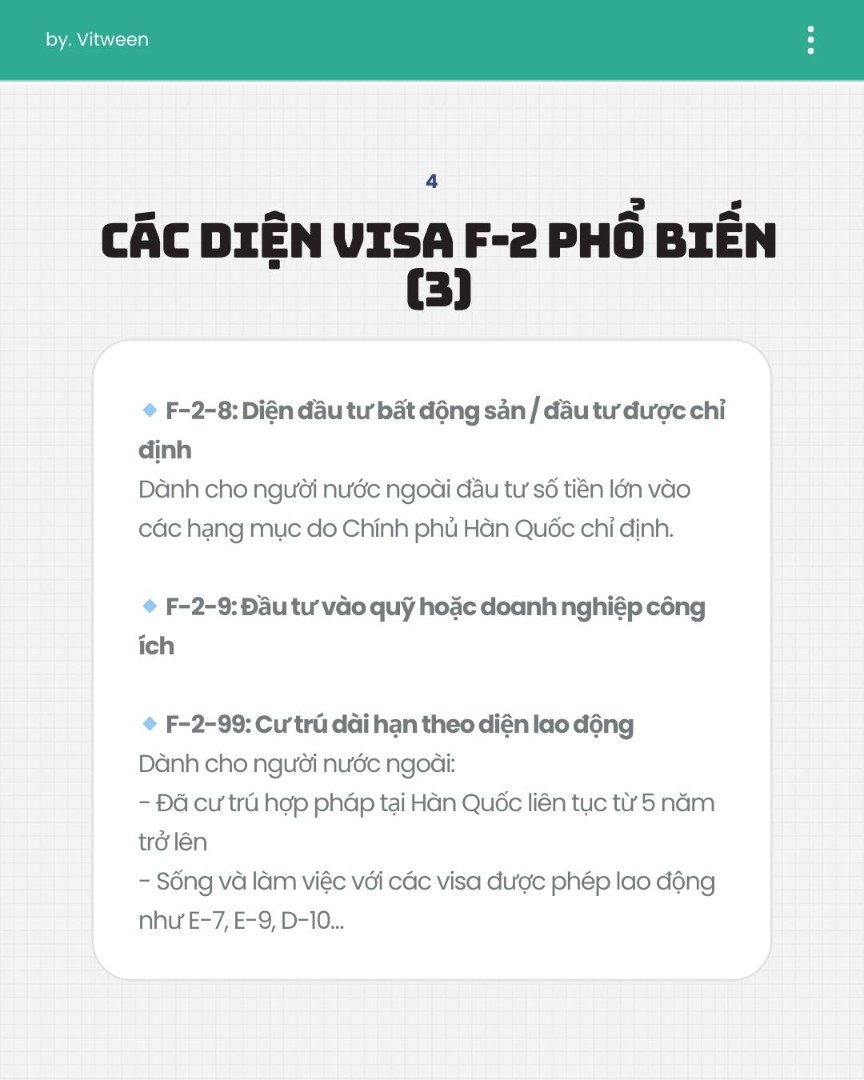 by. Vitween

4

CÁC DIỆN VISA F-2 PHỔ BIẾN (3)

F-2-8: Diện đầu tư bất động sản / đầu tư được chỉ định
Dành cho người nước ngoài đầu tư số tiền lớn vào các hạng mục do Chính phủ Hàn Quốc chỉ định.

F-2-9: Đầu tư vào quỹ hoặc doanh nghiệp công ích

F-2-99: Cư trú dài hạn theo diện lao động
Dành cho người nước ngoài:
- Đã cư trú hợp pháp tại Hàn Quốc liên tục từ 5 năm trở lên
- Sống và làm việc với các visa được phép lao động như E-7, E-9, D-10...